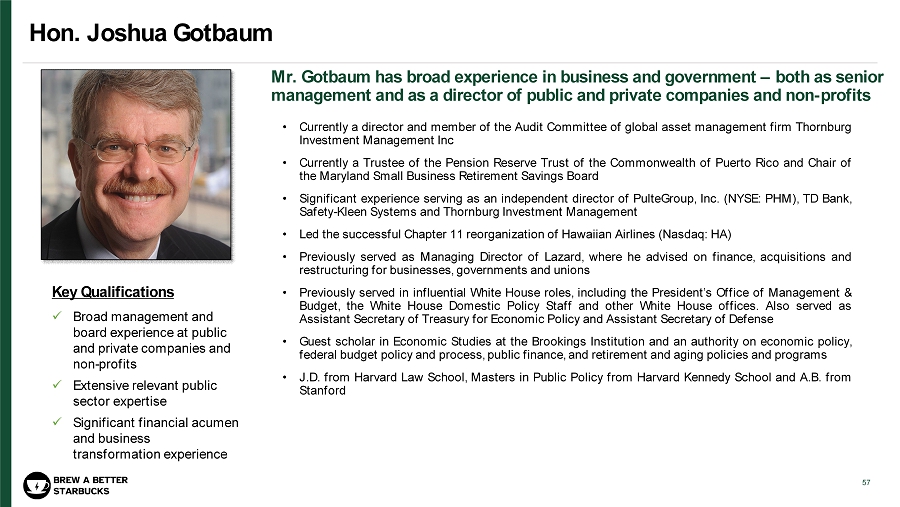 Hon. Joshua Gotbaum

Mr. Gotbaum has broad experience in business and government – both as senior management and as a director of public and private companies and non-profits

• Currently a director and member of the Audit Committee of global asset management firm Thornburg Investment Management Inc

• Currently a Trustee of the Pension Reserve Trust of the Commonwealth of Puerto Rico and Chair of the Maryland Small Business Retirement Savings Board

• Significant experience serving as an independent director of PulteGroup, Inc. (NYSE: PHM), TD Bank, Safety-Kleen Systems and Thornburg Investment Management

• Led the successful Chapter 11 reorganization of Hawaiian Airlines (Nasdaq: HA)

• Previously served as Managing Director of Lazard, where he advised on finance, acquisitions and restructuring for businesses, governments and unions

• Previously served in influential White House roles, including the President's Office of Management & Budget, the White House Domestic Policy Staff and other White House offices. Also served as Assistant Secretary of Treasury for Economic Policy and Assistant Secretary of Defense

• Guest scholar in Economic Studies at the Brookings Institution and an authority on economic policy, federal budget policy and process, public finance, and retirement and aging policies and programs

• J.D. from Harvard Law School, Masters in Public Policy from Harvard Kennedy School and A.B. from Stanford

Key Qualifications

✓ Broad management and board experience at public and private companies and non-profits

✓ Extensive relevant public sector expertise

✓ Significant financial acumen and business transformation experience

BREW A BETTER STARBUCKS

57